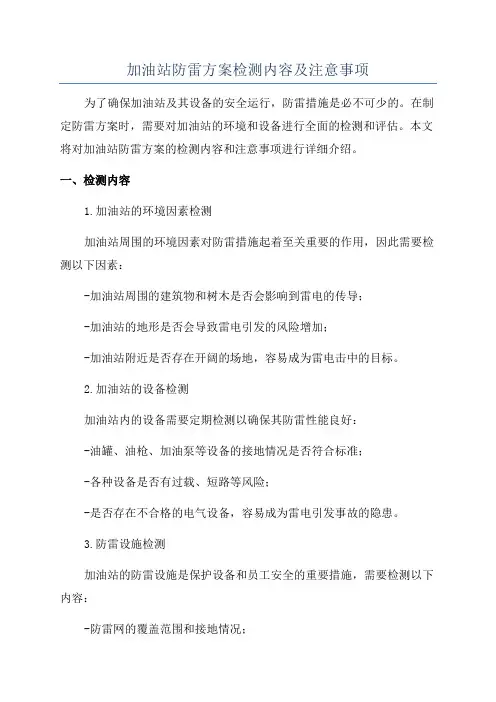 加油站防雷方案检测内容及注意事项

为了确保加油站及其设备的安全运行，防雷措施是必不可少的。在制定防雷方案时，需要对加油站的环境和设备进行全面的检测和评估。本文将对加油站防雷方案的检测内容和注意事项进行详细介绍。

一、检测内容

1.加油站的环境因素检测

加油站周围的环境因素对防雷措施起着至关重要的作用，因此需要检测以下因素：

-加油站周围的建筑物和树木是否会影响到雷电的传导；

-加油站的地形是否会导致雷电引发的风险增加；

-加油站附近是否存在开阔的场地，容易成为雷电击中的目标。

2.加油站的设备检测

加油站内的设备需要定期检测以确保其防雷性能良好：

-油罐、油枪、加油泵等设备的接地情况是否符合标准；

-各种设备是否有过载、短路等风险；

-是否存在不合格的电气设备，容易成为雷电引发事故的隐患。

3.防雷设施检测

加油站的防雷设施是保护设备和员工安全的重要措施，需要检测以下内容：

-防雷网的覆盖范围和接地情况；